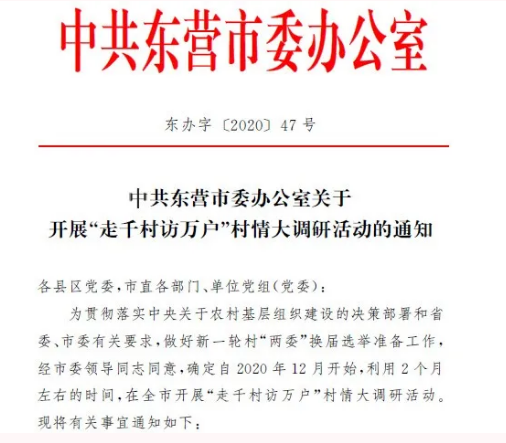 中共东营市委办公室

东办字〔2020〕47号

中共东营市委办公室关于
开展“走千村访万户”村情大调研活动的通知

各县区党委，市直各部门、单位党组（党委）：

为贯彻落实中央关于农村基层组织建设的决策部署和省委、市委有关要求，做好新一轮村“两委”换届选举准备工作，经市委领导同志同意，确定自2020年12月开始，利用2个月左右的时间，在全市开展“走千村访万户”村情大调研活动。现将有关事宜通知如下：